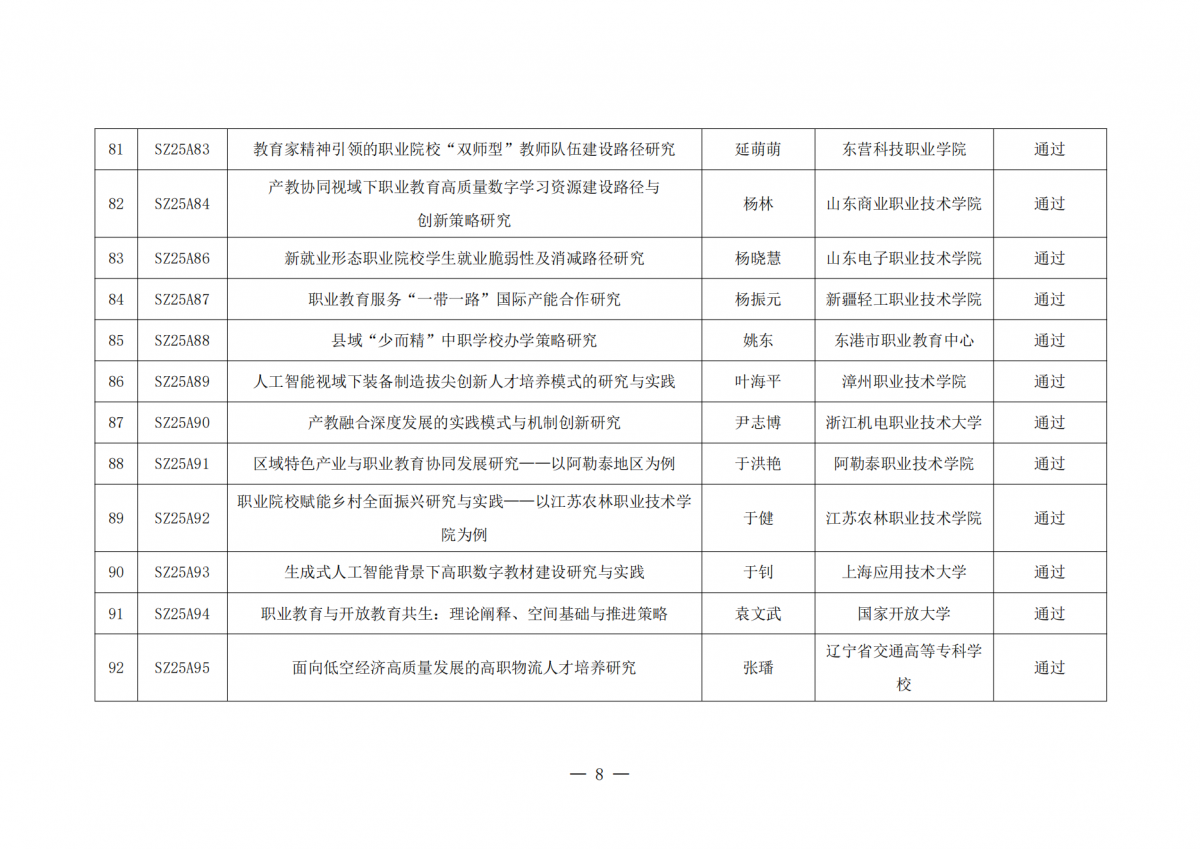 | 81 | SZ25A83 | 教育家精神引领的职业院校“双师型”教师队伍建设路径研究 | 延萌萌 | 东营科技职业学院 | 通过 |
|---|---|---|---|---|---|
| 82 | SZ25A84 | 产教协同视域下职业教育高质量数字学习资源建设路径与创新策略研究 | 杨林 | 山东商业职业技术学院 | 通过 |
| 83 | SZ25A86 | 新就业形态职业院校学生就业脆弱性及消减路径研究 | 杨晓慧 | 山东电子职业技术学院 | 通过 |
| 84 | SZ25A87 | 职业教育服务“一带一路”国际产能合作研究 | 杨振元 | 新疆轻工职业技术学院 | 通过 |
| 85 | SZ25A88 | 县域“少而精”中职学校办学策略研究 | 姚东 | 东港市职业教育中心 | 通过 |
| 86 | SZ25A89 | 人工智能视域下装备制造拔尖创新人才培养模式的研究与实践 | 叶海平 | 漳州职业技术学院 | 通过 |
| 87 | SZ25A90 | 产教融合深度发展的实践模式与机制创新研究 | 尹志博 | 浙江机电职业技术大学 | 通过 |
| 88 | SZ25A91 | 区域特色产业与职业教育协同发展研究——以阿勒泰地区为例 | 于洪艳 | 阿勒泰职业技术学院 | 通过 |
| 89 | SZ25A92 | 职业院校赋能乡村全面振兴研究与实践——以江苏农林职业技术学院为例 | 于健 | 江苏农林职业技术学院 | 通过 |
| 90 | SZ25A93 | 生成式人工智能背景下高职数字教材建设研究与实践 | 于钊 | 上海应用技术大学 | 通过 |
| 91 | SZ25A94 | 职业教育与开放教育共生：理论阐释、空间基础与推进策略 | 袁文武 | 国家开放大学 | 通过 |
| 92 | SZ25A95 | 面向低空经济高质量发展的高职物流人才培养研究 | 张璠 | 辽宁省交通高等专科学校 | 通过 |

— 8 —